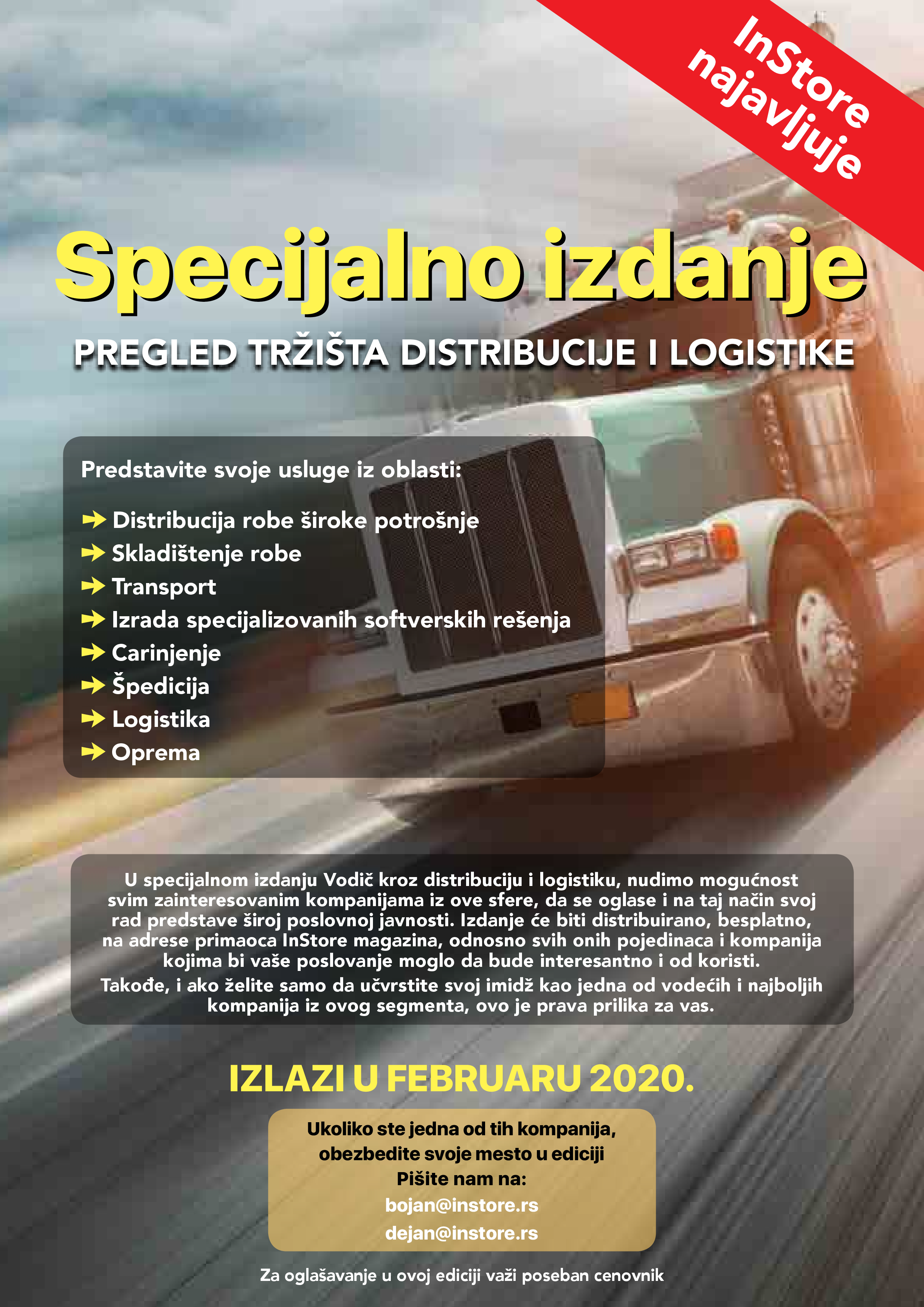 InStore najavljuje

Specijalno izdanje

PREGLED TRŽIŠTA DISTRIBUCIJE I LOGISTIKE

Predstavite svoje usluge iz oblasti:

➔ Distribucija robe široke potrošnje
➔ Skladištenje robe
➔ Transport
➔ Izrada specijalizovanih softverskih rešenja
➔ Carinjenje
➔ Špedicija
➔ Logistika
➔ Oprema

U specijalnom izdanju Vodič kroz distribuciju i logistiku, nudimo mogućnost svim zainteresovanim kompanijama iz ove sfere, da se oglase i na taj način svoj rad predstave široj poslovnoj javnosti. Izdanje će biti distribuirano, besplatno, na adrese primaoca InStore magazina, odnosno svih onih pojedinaca i kompanija kojima bi vaše poslovanje moglo da bude interesantno i od koristi.
Takođe, i ako želite samo da učvrstite svoj imidž kao jedna od vodećih i najboljih kompanija iz ovog segmenta, ovo je prava prilika za vas.

IZLAZI U FEBRUARU 2020.

Ukoliko ste jedna od tih kompanija, obezbedite svoje mesto u ediciji
Pišite nam na:
bojan@instore.rs
dejan@instore.rs

Za oglašavanje u ovoj ediciji važi poseban cenovnik